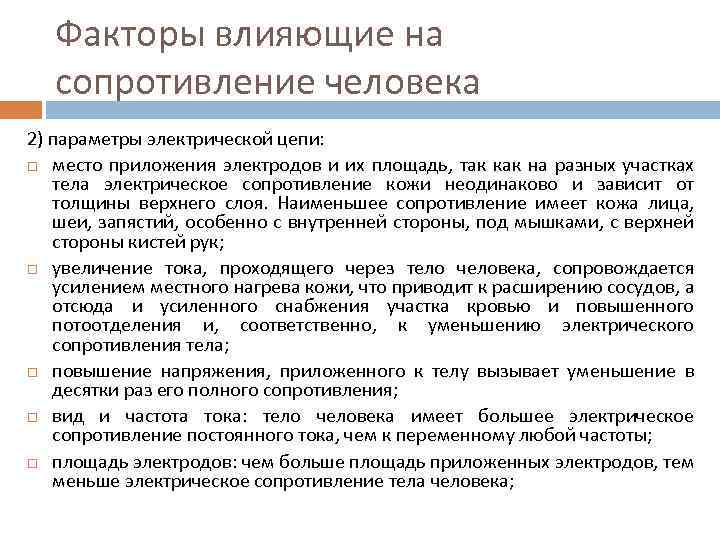 Факторы влияющие на сопротивление человека

2) параметры электрической цепи:

□ место приложения электродов и их площадь, так как на разных участках тела электрическое сопротивление кожи неодинаково и зависит от толщины верхнего слоя. Наименьшее сопротивление имеет кожа лица, шеи, запястий, особенно с внутренней стороны, под мышками, с верхней стороны кистей рук;

□ увеличение тока, проходящего через тело человека, сопровождается усилением местного нагрева кожи, что приводит к расширению сосудов, а отсюда и усиленного снабжения участка кровью и повышенного потоотделения и, соответственно, к уменьшению электрического сопротивления тела;

□ повышение напряжения, приложенного к телу вызывает уменьшение в десятки раз его полного сопротивления;

□ вид и частота тока: тело человека имеет большее электрическое сопротивление постоянного тока, чем к переменному любой частоты;

□ площадь электродов: чем больше площадь приложенных электродов, тем меньше электрическое сопротивление тела человека;